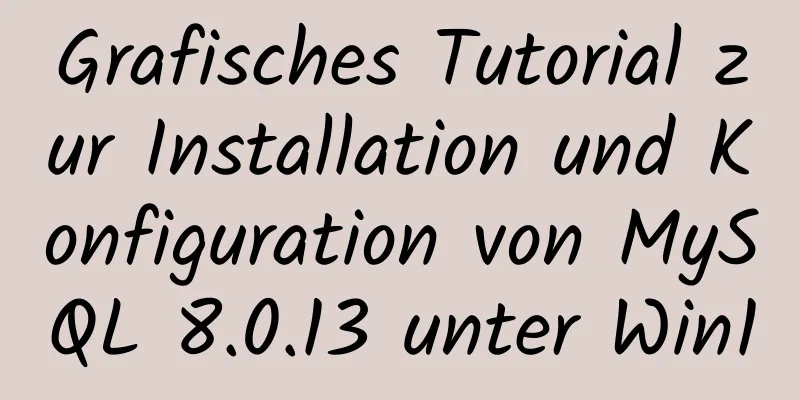 Grafisches Tutorial zur Installation und Konfiguration von MySQL 8.0.13 unter Win1